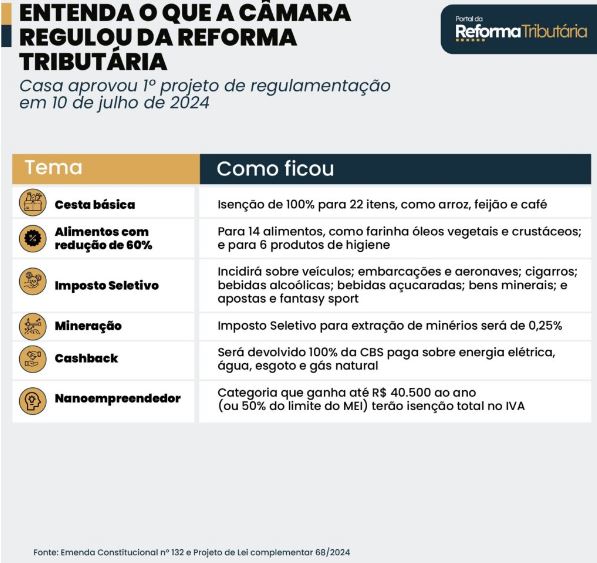 ENTENDA O QUE A CÂMARA REGULOU DA REFORMA TRIBUTÁRIA

Portal da Reforma Tributária

Casa aprovou 1º projeto de regulamentação em 10 de julho de 2024

| Tema | Como ficou |
|---|---|
| Cesta básica | Isenção de 100% para 22 itens, como arroz, feijão e café |
| Alimentos com redução de 60% | Para 14 alimentos, como farinha óleos vegetais e crustáceos; e para 6 produtos de higiene |
| Imposto Seletivo | Incidirá sobre veículos; embarcações e aeronaves; cigarros; bebidas alcoólicas; bebidas açucaradas; bens minerais; e apostas e fantasy sport |
| Mineração | Imposto Seletivo para extração de minérios será de 0,25% |
| Cashback | Será devolvido 100% da CBS paga sobre energia elétrica, água, esgoto e gás natural |
| Nanoempreendedor | Categoria que ganha até R$ 40.500 ao ano (ou 50% do limite do MEI) terão isenção total no IVA |

Fonte: Emenda Constitucional nº 132 e Projeto de Lei complementar 68/2024